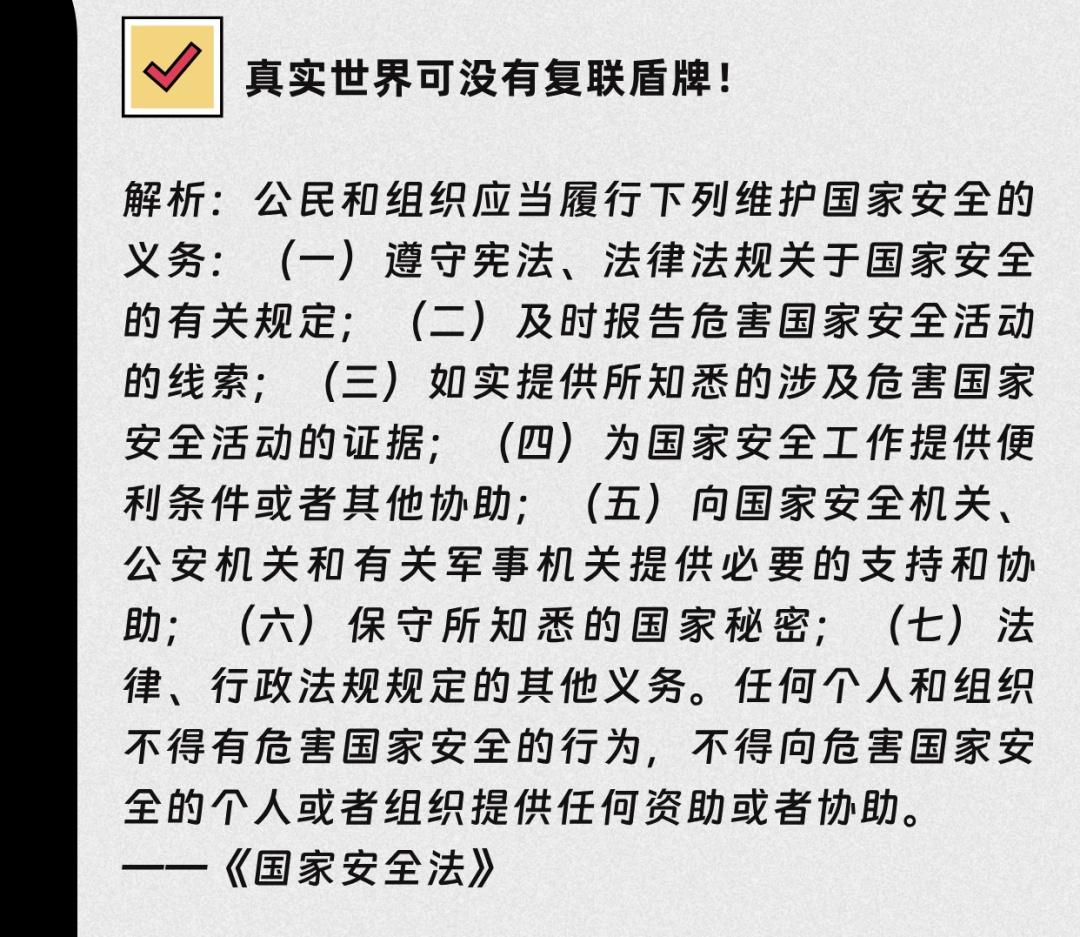 ☑ 真实世界可没有复联盾牌！

解析：公民和组织应当履行下列维护国家安全的义务：（一）遵守宪法、法律法规关于国家安全的有关规定；（二）及时报告危害国家安全活动的线索；（三）如实提供所知悉的涉及危害国家安全活动的证据；（四）为国家安全工作提供便利条件或者其他协助；（五）向国家安全机关、公安机关和有关军事机关提供必要的支持和协助；（六）保守所知悉的国家秘密；（七）法律、行政法规规定的其他义务。任何个人和组织不得有危害国家安全的行为，不得向危害国家安全的个人或者组织提供任何资助或者协助。
——《国家安全法》